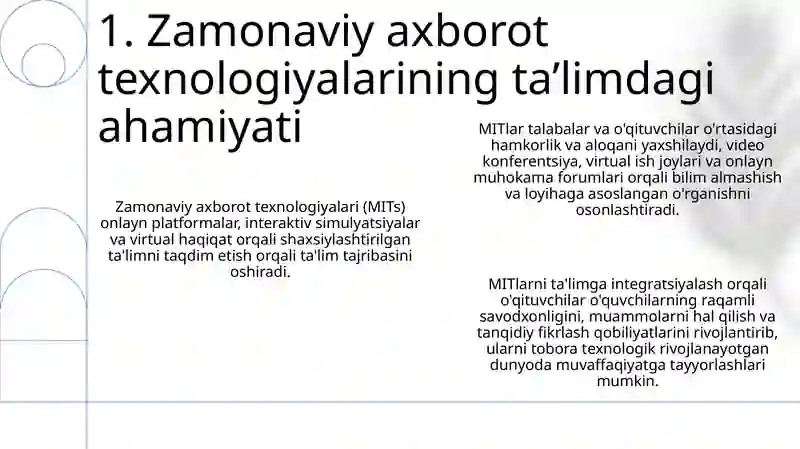 1. Zamonaviy axborot texnologiyalarining ta’limdagi ahamiyati

Zamonaviy axborot texnologiyalari (MITs) onlayn platformalar, interaktiv simulyatsiyalar va virtual haqiqat orqali shaxsiylashtirilgan ta'limni taqdim etish orqali ta'lim tajribasini oshiradi.

MITlar talabalar va o'qituvchilar o'rtasidagi hamkorlik va aloqani yaxshilaydi, video konferentsiya, virtual ish joylari va onlayn muhokama forumlari orqali bilim almashish va loyihaga asoslangan o'rganishni osonlashtiradi.

MITlarni ta'limga integratsiyalash orqali o'qituvchilar o'quvchilarning raqamli savodxonligini, muammolarni hal qilish va tanqidiy fikrlash qobiliyatlarini rivojlantirib, ularni tobora texnologik rivojlanayotgan dunyoda muvaffaqiyatga tayyorlashlari mumkin.